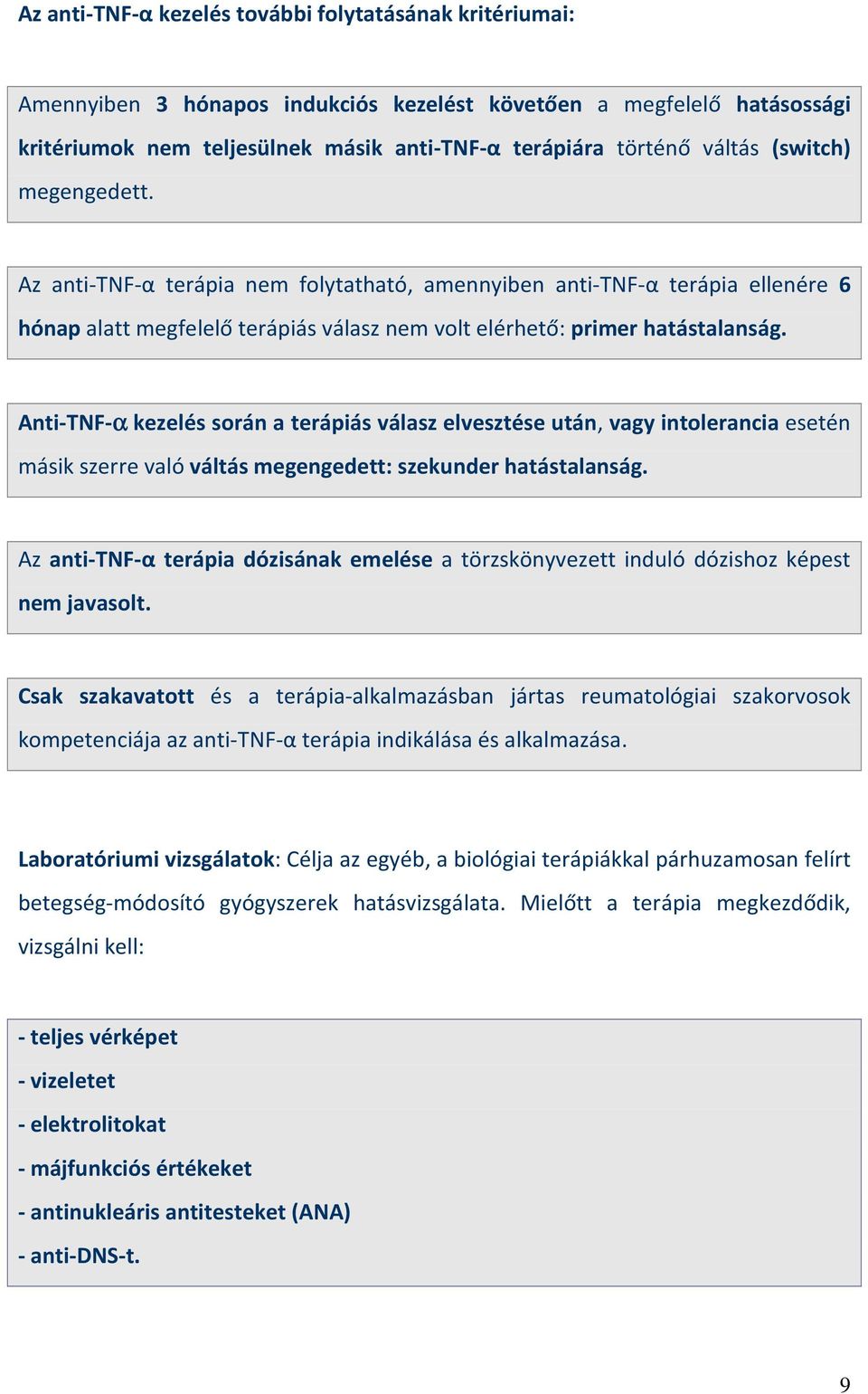 Az anti-TNF-α kezelés további folytatásának kritériumai:

Amennyiben 3 hónapos indukciós kezelést követően a megfelelő hatásossági kritériumok nem teljesülnek másik anti-TNF-α terápiára történő váltás (switch) megengedett.

Az anti-TNF-α terápia nem folytatható, amennyiben anti-TNF-α terápia ellenére 6 hónap alatt megfelelő terápiás válasz nem volt elérhető: primer hatástalanság.

Anti-TNF-α kezelés során a terápiás válasz elvesztése után, vagy intolerancia esetén másik szerre való váltás megengedett: szekunder hatástalanság.

Az anti-TNF-α terápia dózisának emelése a törzskönyvezett induló dózishoz képest nem javasolt.

Csak szakavatott és a terápia-alkalmazásban jártas reumatológiai szakorvosok kompetenciája az anti-TNF-α terápia indikálása és alkalmazása.

Laboratóriumi vizsgálatok: Célja az egyéb, a biológiai terápiákkal párhuzamosan felírt betegség-módosító gyógyszerek hatásvizsgálata. Mielőtt a terápia megkezdődik, vizsgálni kell:

- teljes vérképet
- vizeletet
- elektrolitokat
- májfunkciós értékeket
- antinukleáris antitesteket (ANA)
- anti-DNS-t.

9